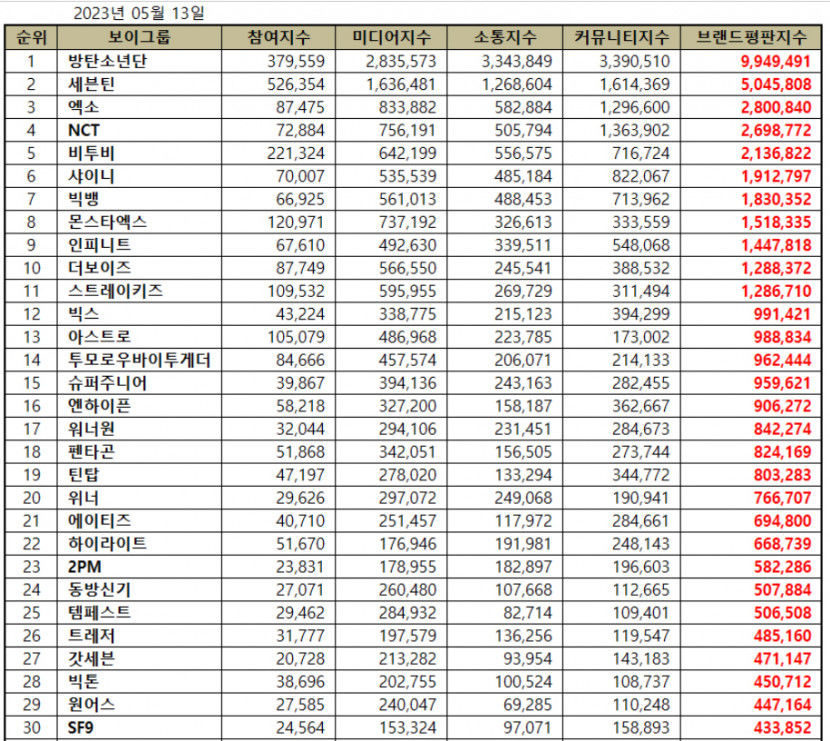 2023년 05월 13일

| 순위 | 보이그룹 | 참여지수 | 미디어지수 | 소통지수 | 커뮤니티지수 | 브랜드평판지수 |
|---|---|---|---|---|---|---|
| 1 | 방탄소년단 | 379,559 | 2,835,573 | 3,343,849 | 3,390,510 | 9,949,491 |
| 2 | 세븐틴 | 526,354 | 1,636,481 | 1,268,604 | 1,614,369 | 5,045,808 |
| 3 | 엑소 | 87,475 | 833,882 | 582,884 | 1,296,600 | 2,800,840 |
| 4 | NCT | 72,884 | 756,191 | 505,794 | 1,363,902 | 2,698,772 |
| 5 | 비투비 | 221,324 | 642,199 | 556,575 | 716,724 | 2,136,822 |
| 6 | 샤이니 | 70,007 | 535,539 | 485,184 | 822,067 | 1,912,797 |
| 7 | 빅뱅 | 66,925 | 561,013 | 488,453 | 713,962 | 1,830,352 |
| 8 | 몬스타엑스 | 120,971 | 737,192 | 326,613 | 333,559 | 1,518,335 |
| 9 | 인피니트 | 67,610 | 492,630 | 339,511 | 548,068 | 1,447,818 |
| 10 | 더보이즈 | 87,749 | 566,550 | 245,541 | 388,532 | 1,288,372 |
| 11 | 스트레이키즈 | 109,532 | 595,955 | 269,729 | 311,494 | 1,286,710 |
| 12 | 빅스 | 43,224 | 338,775 | 215,123 | 394,299 | 991,421 |
| 13 | 아스트로 | 105,079 | 486,968 | 223,785 | 173,002 | 988,834 |
| 14 | 투모로우바이투게더 | 84,666 | 457,574 | 206,071 | 214,133 | 962,444 |
| 15 | 슈퍼주니어 | 39,867 | 394,136 | 243,163 | 282,455 | 959,621 |
| 16 | 엔하이픈 | 58,218 | 327,200 | 158,187 | 362,667 | 906,272 |
| 17 | 워너원 | 32,044 | 294,106 | 231,451 | 284,673 | 842,274 |
| 18 | 펜타곤 | 51,868 | 342,051 | 156,505 | 273,744 | 824,169 |
| 19 | 틴탑 | 47,197 | 278,020 | 133,294 | 344,772 | 803,283 |
| 20 | 위너 | 29,626 | 297,072 | 249,068 | 190,941 | 766,707 |
| 21 | 에이티즈 | 40,710 | 251,457 | 117,972 | 284,661 | 694,800 |
| 22 | 하이라이트 | 51,670 | 176,946 | 191,981 | 248,143 | 668,739 |
| 23 | 2PM | 23,831 | 178,955 | 182,897 | 196,603 | 582,286 |
| 24 | 동방신기 | 27,071 | 260,480 | 107,668 | 112,665 | 507,884 |
| 25 | 템페스트 | 29,462 | 284,932 | 82,714 | 109,401 | 506,508 |
| 26 | 트레저 | 31,777 | 197,579 | 136,256 | 119,547 | 485,160 |
| 27 | 갓세븐 | 20,728 | 213,282 | 93,954 | 143,183 | 471,147 |
| 28 | 빅톤 | 38,696 | 202,755 | 100,524 | 108,737 | 450,712 |
| 29 | 원어스 | 27,585 | 240,047 | 69,285 | 110,248 | 447,164 |
| 30 | SF9 | 24,564 | 153,324 | 97,071 | 158,893 | 433,852 |